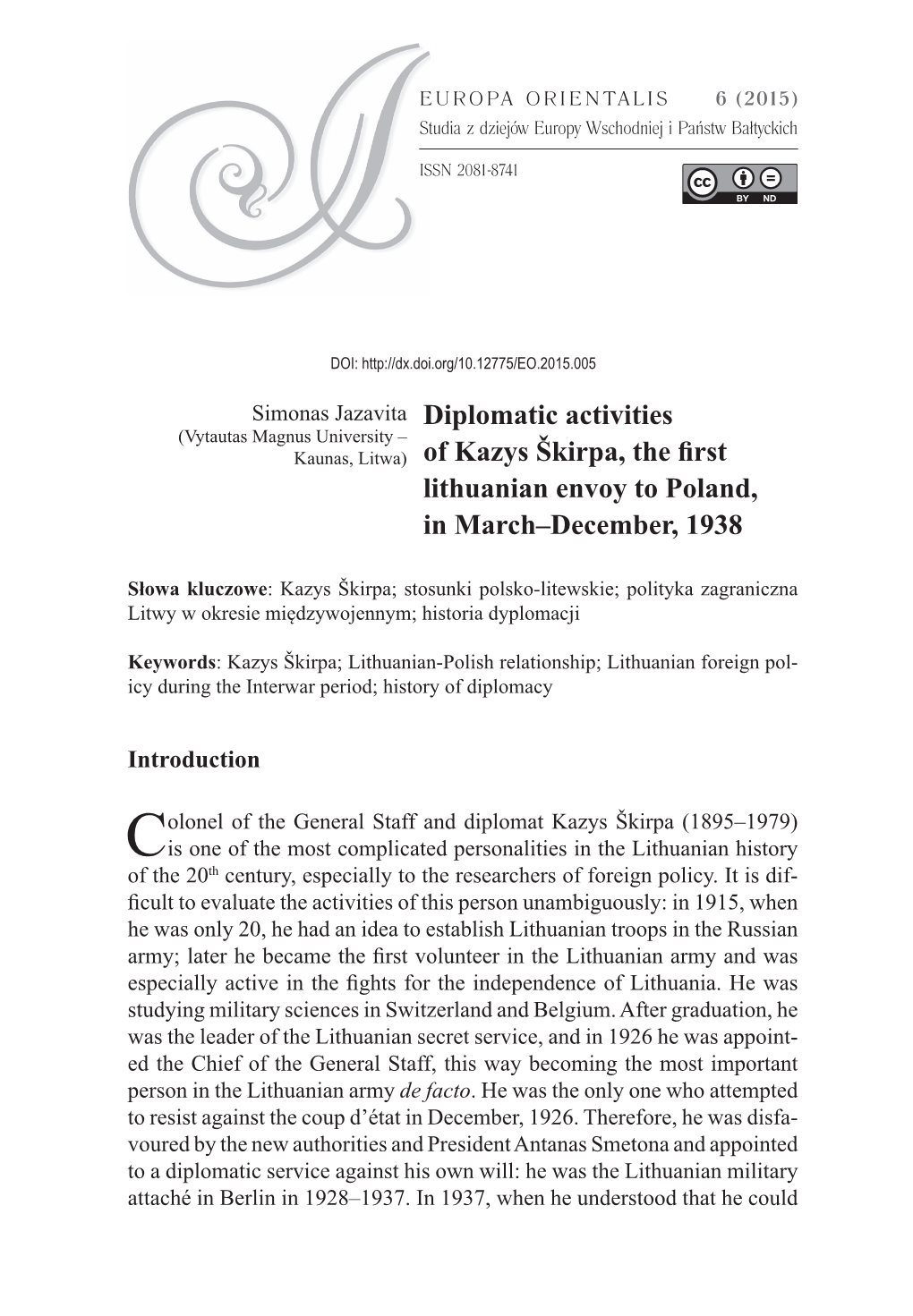 EUROPA ORIENTALIS 6 (2015)
Studia z dziejów Europy Wschodniej i Państw Bałtyckich

ISSN 2081-8741

cc BY ND

DOI: http://dx.doi.org/10.12775/EO.2015.005

Simonas Jazavita
(Vytautas Magnus University – Kaunas, Litwa)

Diplomatic activities of Kazys Škirpa, the first lithuanian envoy to Poland, in March–December, 1938

Słowa kluczowe: Kazys Škirpa; stosunki polsko-litewskie; polityka zagraniczna Litwy w okresie międzywojennym; historia dyplomacji

Keywords: Kazys Škirpa; Lithuanian-Polish relationship; Lithuanian foreign policy during the Interwar period; history of diplomacy

Introduction

Colonel of the General Staff and diplomat Kazys Škirpa (1895–1979) is one of the most complicated personalities in the Lithuanian history of the 20$^{th}$ century, especially to the researchers of foreign policy. It is difficult to evaluate the activities of this person unambiguously: in 1915, when he was only 20, he had an idea to establish Lithuanian troops in the Russian army; later he became the first volunteer in the Lithuanian army and was especially active in the fights for the independence of Lithuania. He was studying military sciences in Switzerland and Belgium. After graduation, he was the leader of the Lithuanian secret service, and in 1926 he was appointed the Chief of the General Staff, this way becoming the most important person in the Lithuanian army de facto. He was the only one who attempted to resist against the coup d'état in December, 1926. Therefore, he was disfavoured by the new authorities and President Antanas Smetona and appointed to a diplomatic service against his own will: he was the Lithuanian military attaché in Berlin in 1928–1937. In 1937, when he understood that he could